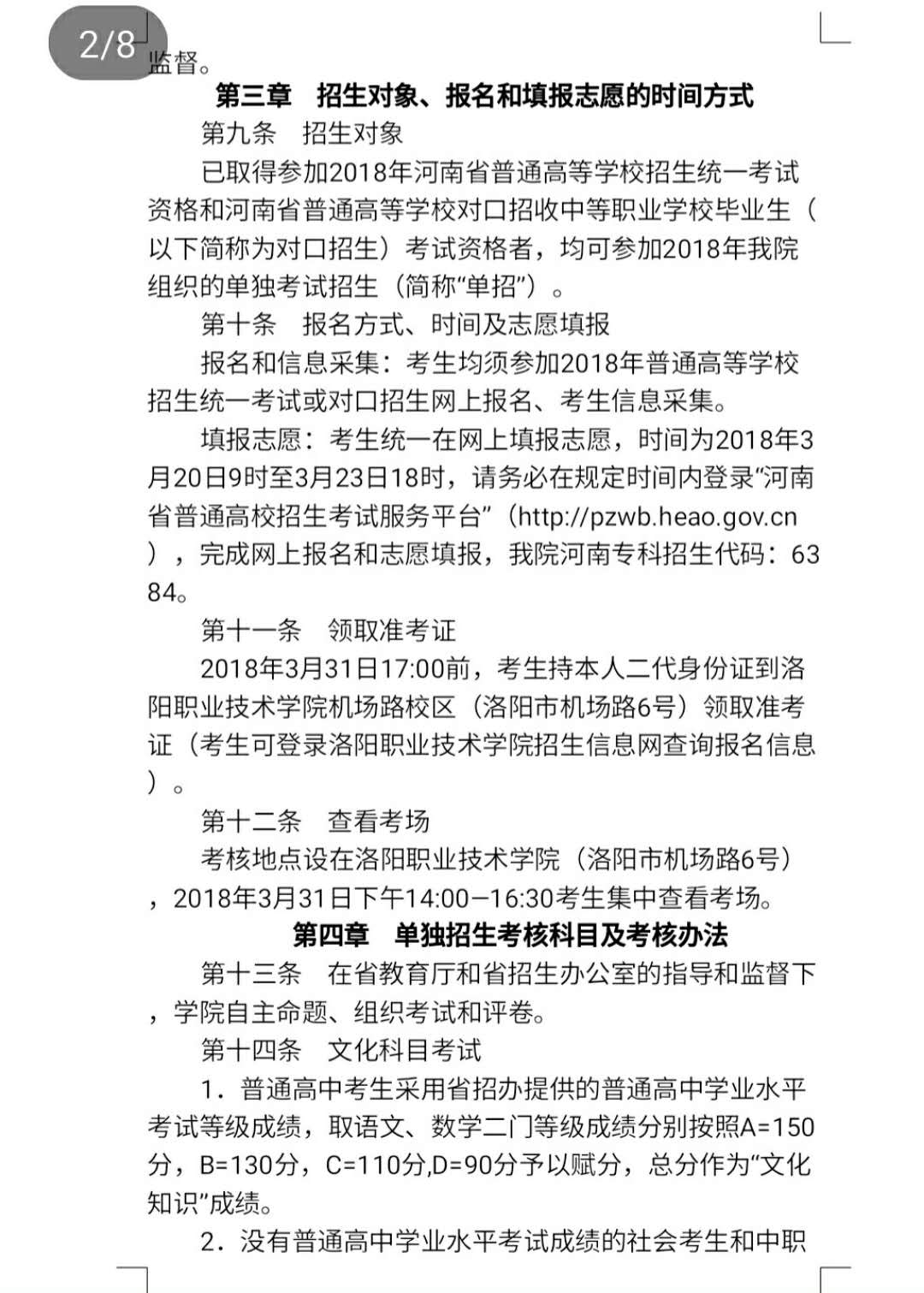 2/8

监督。

第三章　招生对象、报名和填报志愿的时间方式

第九条　招生对象

已取得参加2018年河南省普通高等学校招生统一考试资格和河南省普通高等学校对口招收中等职业学校毕业生（以下简称为对口招生）考试资格者，均可参加2018年我院组织的单独考试招生（简称“单招”）。

第十条　报名方式、时间及志愿填报

报名和信息采集：考生均须参加2018年普通高等学校招生统一考试或对口招生网上报名、考生信息采集。

填报志愿：考生统一在网上填报志愿，时间为2018年3月20日9时至3月23日18时，请务必在规定时间内登录“河南省普通高校招生考试服务平台”（http://pzwb.heao.gov.cn），完成网上报名和志愿填报，我院河南专科招生代码：6384。

第十一条　领取准考证

2018年3月31日17:00前，考生持本人二代身份证到洛阳职业技术学院机场路校区（洛阳市机场路6号）领取准考证（考生可登录洛阳职业技术学院招生信息网查询报名信息）。

第十二条　查看考场

考核地点设在洛阳职业技术学院（洛阳市机场路6号），2018年3月31日下午14:00—16:30考生集中查看考场。

第四章　单独招生考核科目及考核办法

第十三条　在省教育厅和省招生办公室的指导和监督下，学院自主命题、组织考试和评卷。

第十四条　文化科目考试

1．普通高中考生采用省招办提供的普通高中学业水平考试等级成绩，取语文、数学二门等级成绩分别按照A=150分，B=130分，C=110分,D=90分予以赋分，总分作为“文化知识”成绩。

2．没有普通高中学业水平考试成绩的社会考生和中职